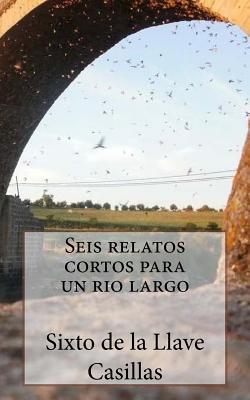 Seis relatos cortos para un rio largo

Sixto de la Llave Casillas